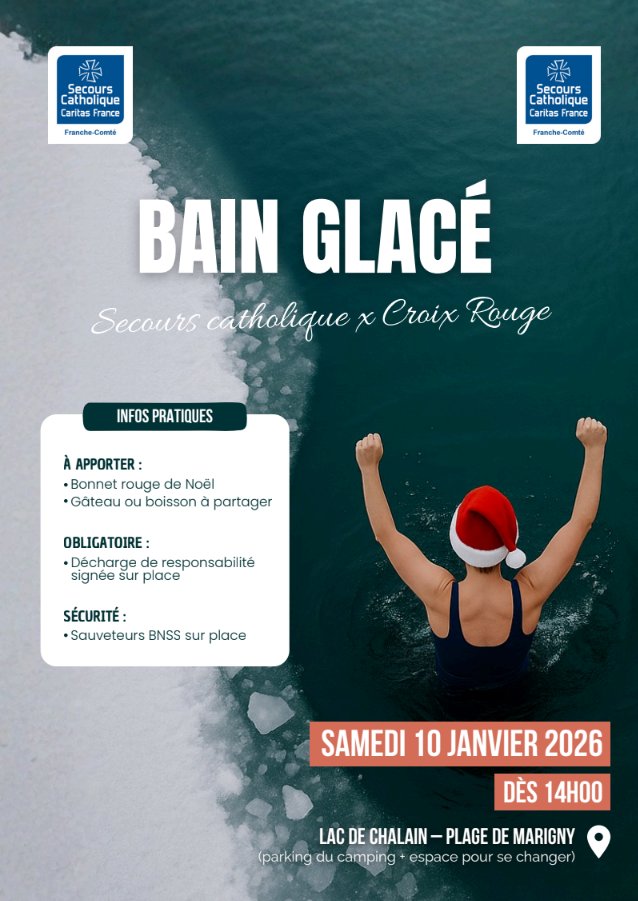 Secours Catholique
Caritas France
Franche-Comté

Secours Catholique
Caritas France
Franche-Comté

BAIN GLACÉ

Secours catholique x Croix Rouge

INFOS PRATIQUES

À APPORTER :
• Bonnet rouge de Noël
• Gâteau ou boisson à partager

OBLIGATOIRE :
• Décharge de responsabilité signée sur place

SÉCURITÉ :
• Sauveteurs BNSS sur place

SAMEDI 10 JANVIER 2026

DÈS 14H00

LAC DE CHALAIN – PLAGE DE MARIGNY
(parking du camping + espace pour se changer)